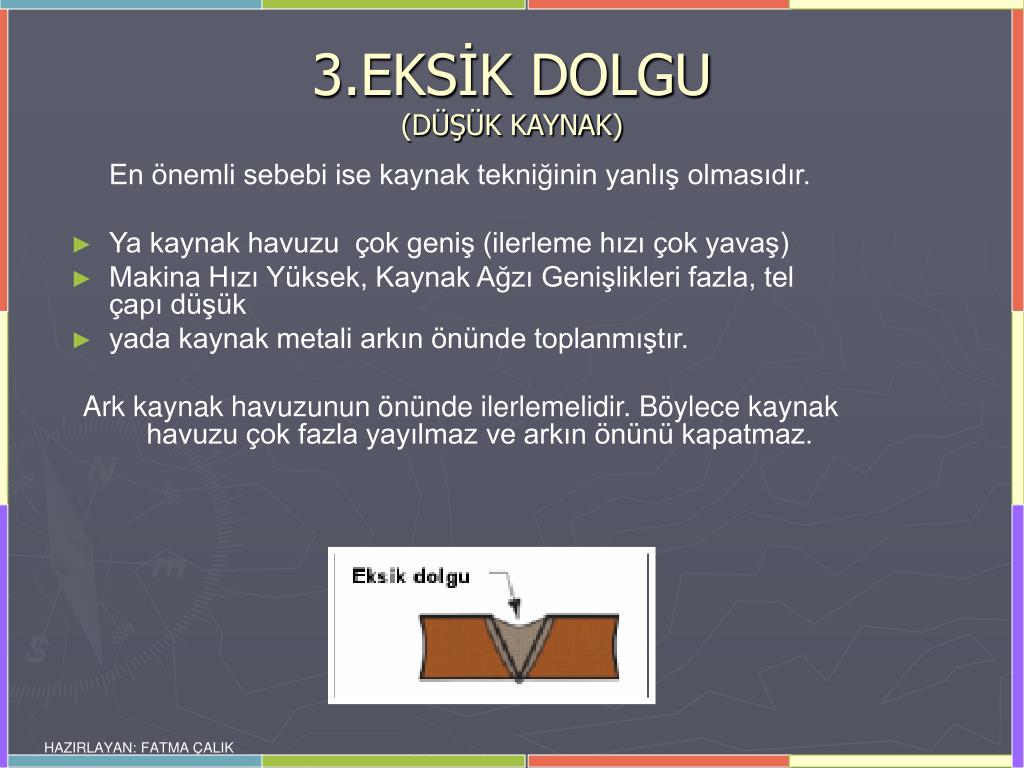 3.EKSİK DOLGU
(DÜŞÜK KAYNAK)

En önemli sebebi ise kaynak tekniğinin yanlış olmasıdır.

► Ya kaynak havuzu çok geniş (ilerleme hızı çok yavaş)
► Makina Hızı Yüksek, Kaynak Ağzı Genişlikleri fazla, tel çapı düşük
► yada kaynak metali arkın önünde toplanmıştır.

Ark kaynak havuzunun önünde ilerlemelidir. Böylece kaynak havuzu çok fazla yayılmaz ve arkın önünü kapatmaz.

Eksik dolgu

HAZIRLAYAN: FATMA ÇALIK